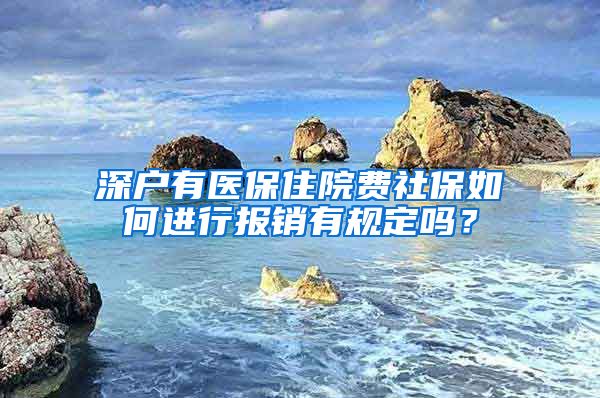 深户有医保住院费社保如何进行报销有规定吗？